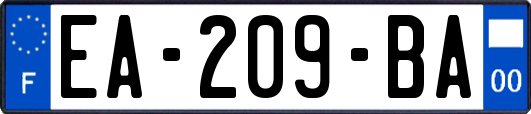 F
EA-209-BA
00